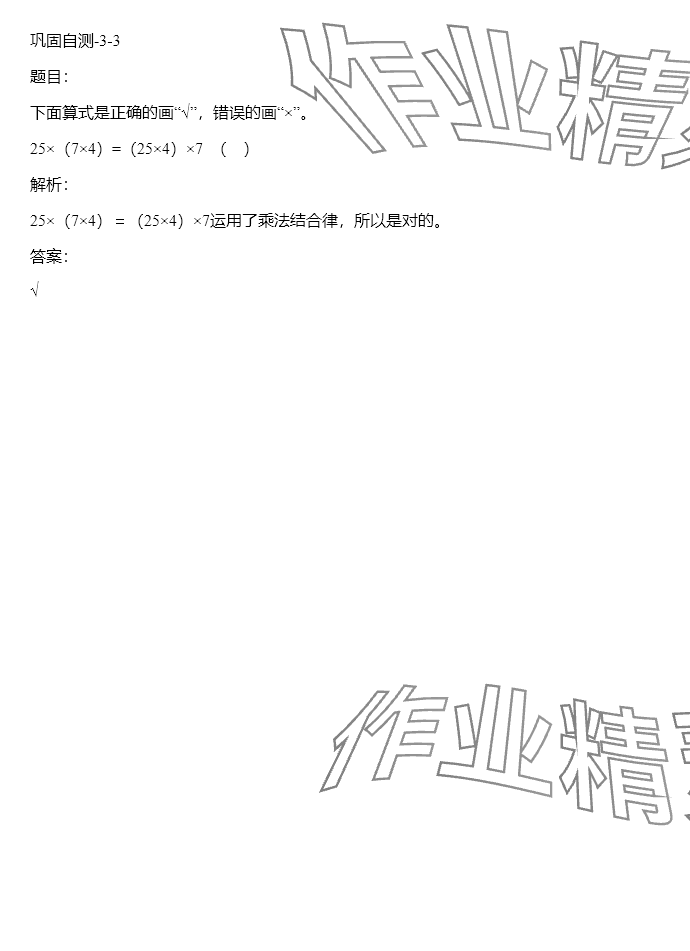 巩固自测-3-3

题目：

下面算式是正确的画“√”，错误的画“×”。

$25\times(7\times4)=(25\times4)\times7$ （ ）

解析：

$25\times(7\times4)=(25\times4)\times7$运用了乘法结合律，所以是对的。

答案：

√

作业精

作业精